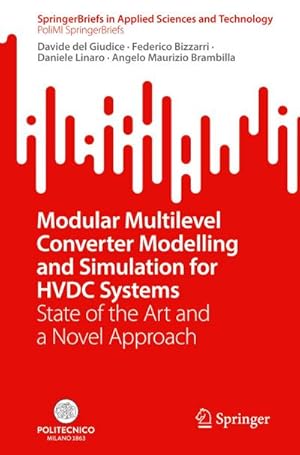 SpringerBriefs in Applied Sciences and Technology
PoliMI SpringerBriefs

Davide del Giudice · Federico Bizzarri · Daniele Linaro · Angelo Maurizio Brambilla

Modular Multilevel Converter Modelling and Simulation for HVDC Systems
State of the Art and a Novel Approach

POLITECNICO
MILANO 1863

Springer